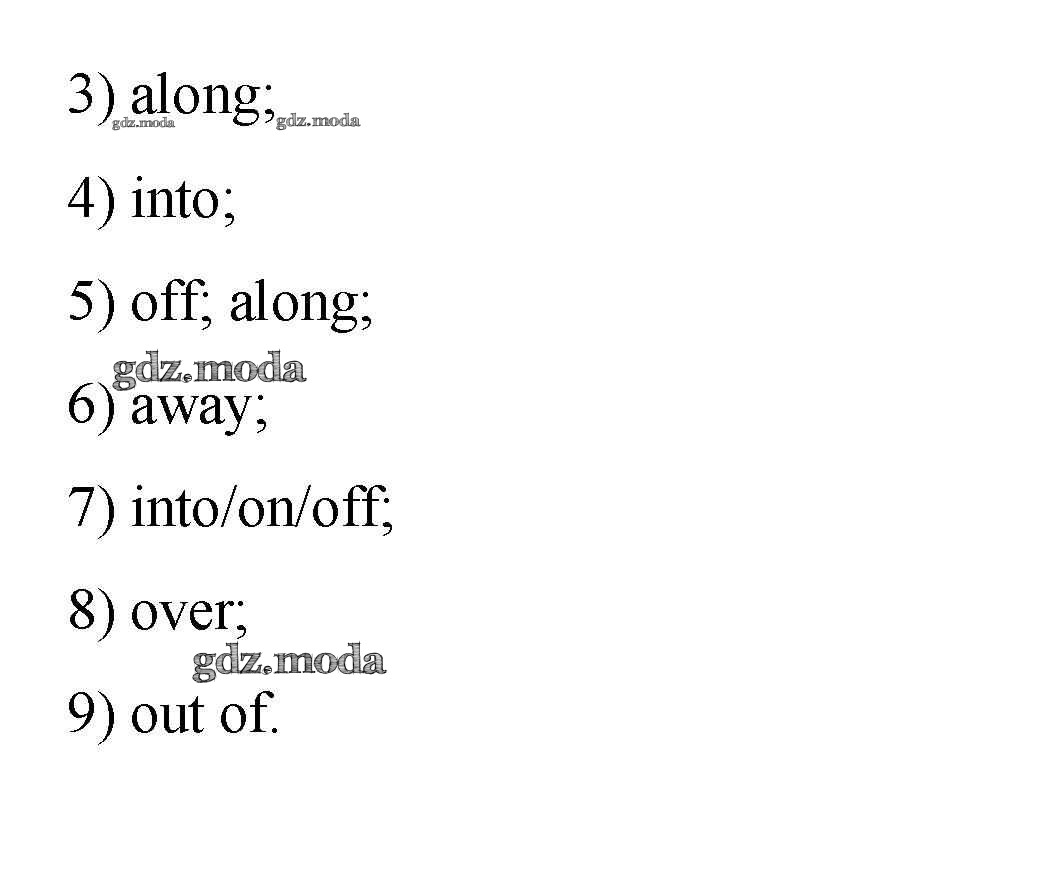 3) along;

4) into;

5) off; along;

6) away;

7) into/on/off;

8) over;

9) out of.

gdz.moda